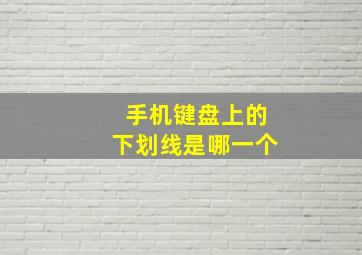 手机键盘上的
下划线是哪一个